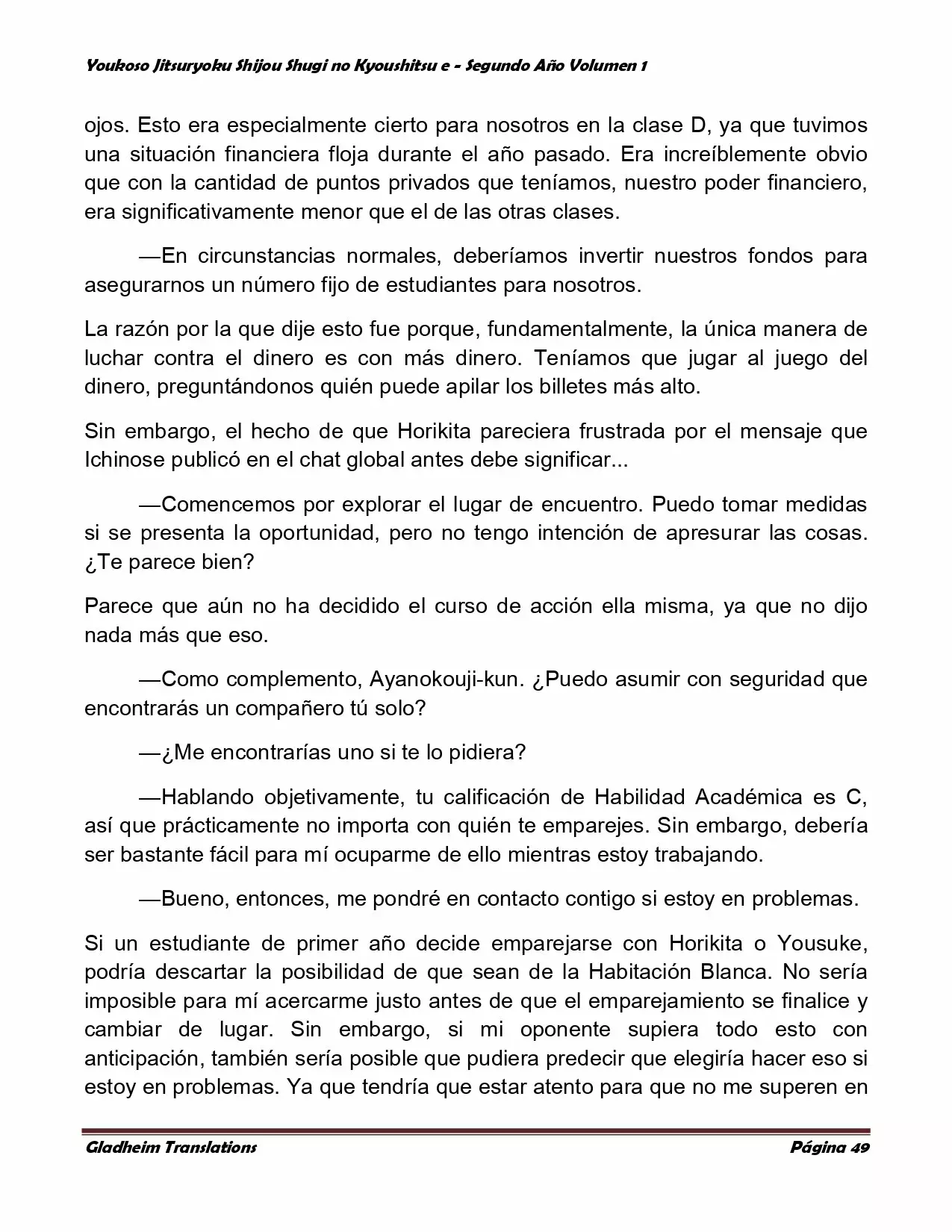 Youkoso Jitsuryoku Shijou Shugi no Kyoushitsu e - Segundo Año Volumen 1

ojos. Esto era especialmente cierto para nosotros en la clase D, ya que tuvimos una situación financiera floja durante el año pasado. Era increíblemente obvio que con la cantidad de puntos privados que teníamos, nuestro poder financiero, era significativamente menor que el de las otras clases.

—En circunstancias normales, deberíamos invertir nuestros fondos para asegurarnos un número fijo de estudiantes para nosotros.

La razón por la que dije esto fue porque, fundamentalmente, la única manera de luchar contra el dinero es con más dinero. Teníamos que jugar al juego del dinero, preguntándonos quién puede apilar los billetes más alto.

Sin embargo, el hecho de que Horikita pareciera frustrada por el mensaje que Ichinose publicó en el chat global antes debe significar...

—Comencemos por explorar el lugar de encuentro. Puedo tomar medidas si se presenta la oportunidad, pero no tengo intención de apresurar las cosas. ¿Te parece bien?

Parece que aún no ha decidido el curso de acción ella misma, ya que no dijo nada más que eso.

—Como complemento, Ayanokouji-kun. ¿Puedo asumir con seguridad que encontrarás un compañero tú solo?

—¿Me encontrarías uno si te lo pidiera?

—Hablando objetivamente, tu calificación de Habilidad Académica es C, así que prácticamente no importa con quién te emparejes. Sin embargo, debería ser bastante fácil para mí ocuparme de ello mientras estoy trabajando.

—Bueno, entonces, me pondré en contacto contigo si estoy en problemas.

Si un estudiante de primer año decide emparejarse con Horikita o Yousuke, podría descartar la posibilidad de que sean de la Habitación Blanca. No sería imposible para mí acercarme justo antes de que el emparejamiento se finalice y cambiar de lugar. Sin embargo, si mi oponente supiera todo esto con anticipación, también sería posible que pudiera predecir que elegiría hacer eso si estoy en problemas. Ya que tendría que estar atento para que no me superen en

Gladheim Translations	Página 49